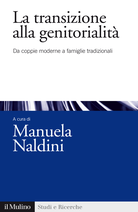 La transizione alla genitorialità

Da coppie moderne a famiglie tradizionali

A cura di
Manuela Naldini

il Mulino Studi e Ricerche